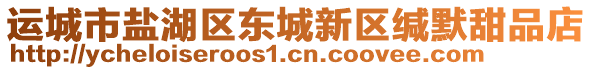 运城市盐湖区东城新区缄默甜品店
http://ycheloiseroos1.cn.coovee.com